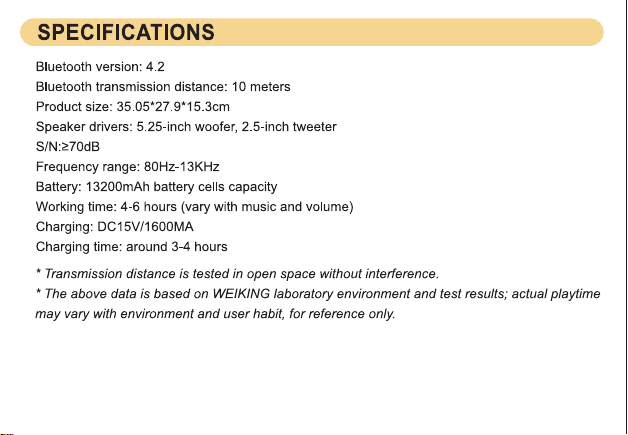 SPECIFICATIONS

Bluetooth version: 4.2
Bluetooth transmission distance: 10 meters
Product size: 35.05*27.9*15.3cm
Speaker drivers: 5.25-inch woofer, 2.5-inch tweeter
S/N:≥70dB
Frequency range: 80Hz-13KHz
Battery: 13200mAh battery cells capacity
Working time: 4-6 hours (vary with music and volume)
Charging: DC15V/1600MA
Charging time: around 3-4 hours

* Transmission distance is tested in open space without interference.

* The above data is based on WEIKING laboratory environment and test results; actual playtime may vary with environment and user habit, for reference only.